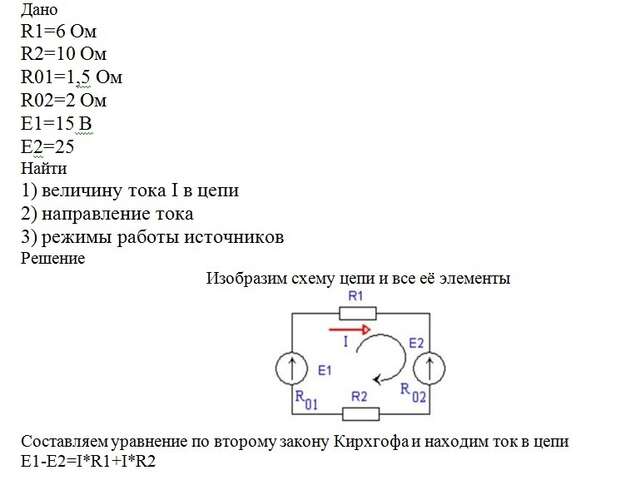 Дано
R1=6 Ом
R2=10 Ом
R01=1,5 Ом
R02=2 Ом
E1=15 В
E2=25
Найти
1) величину тока I в цепи
2) направление тока
3) режимы работы источников
Решение

Изобразим схему цепи и все её элементы

R1
I
E2
E1
$R_{01}$
R2
$R_{02}$

Составляем уравнение по второму закону Кирхгофа и находим ток в цепи
E1-E2=I*R1+I*R2